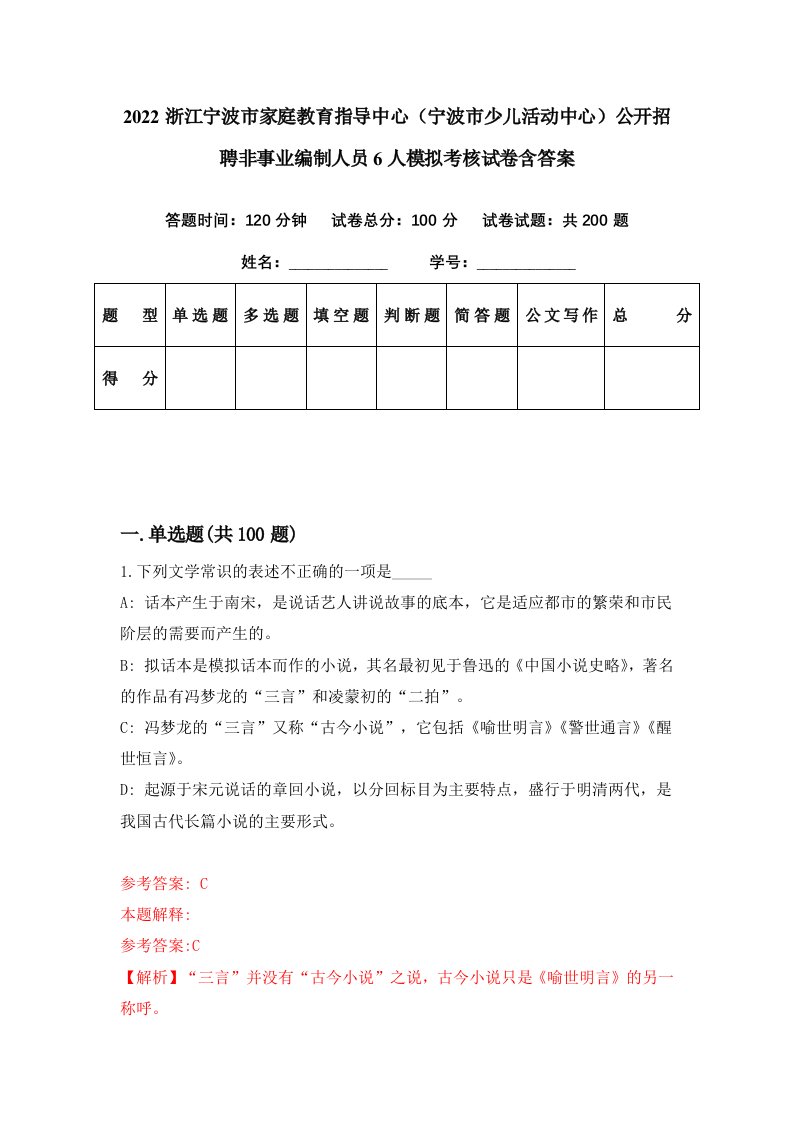 2022 浙江宁波市家庭教育指导中心（宁波市少儿活动中心）公开招聘非事业编制人员 6 人模拟考核试卷含答案

答题时间：120 分钟　试卷总分：100 分　试卷试题：共 200 题

姓名：____________　学号：____________

| 题　型 | 单选题 | 多选题 | 填空题 | 判断题 | 简答题 | 公文写作 | 总　分 |
|---|---|---|---|---|---|---|---|
| 得　分 | | | | | | | |

一.单选题(共 100 题)

1.下列文学常识的表述不正确的一项是_____

A: 话本产生于南宋，是说话艺人讲说故事的底本，它是适应都市的繁荣和市民阶层的需要而产生的。

B: 拟话本是模拟话本而作的小说，其名最初见于鲁迅的《中国小说史略》，著名的作品有冯梦龙的“三言”和凌蒙初的“二拍”。

C: 冯梦龙的“三言”又称“古今小说”，它包括《喻世明言》《警世通言》《醒世恒言》。

D: 起源于宋元说话的章回小说，以分回标目为主要特点，盛行于明清两代，是我国古代长篇小说的主要形式。

参考答案: C

本题解释:

参考答案:C

【解析】“三言”并没有“古今小说”之说，古今小说只是《喻世明言》的另一称呼。